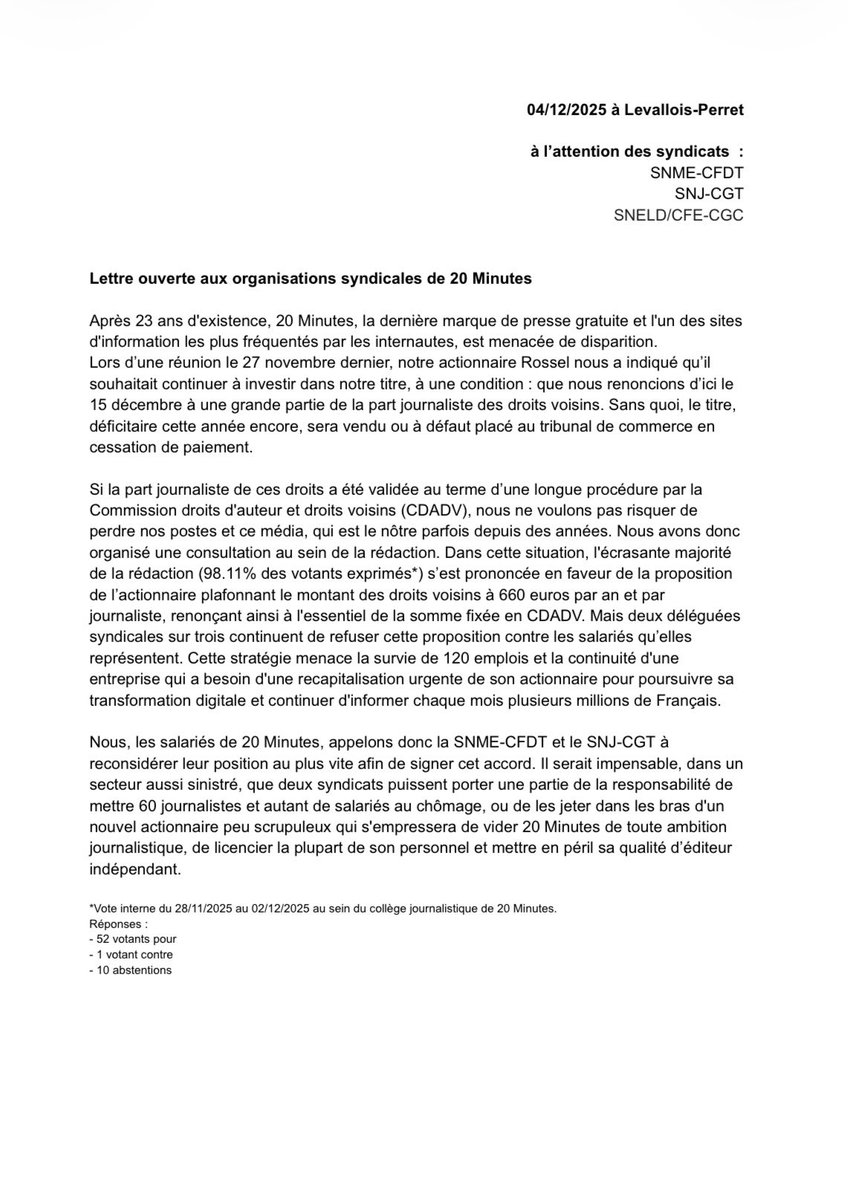 04/12/2025 à Levallois-Perret

à l'attention des syndicats :
SNME-CFDT
SNJ-CGT
SNELD/CFE-CGC

Lettre ouverte aux organisations syndicales de 20 Minutes

Après 23 ans d'existence, 20 Minutes, la dernière marque de presse gratuite et l'un des sites d'information les plus fréquentés par les internautes, est menacée de disparition.
Lors d'une réunion le 27 novembre dernier, notre actionnaire Rossel nous a indiqué qu'il souhaitait continuer à investir dans notre titre, à une condition : que nous renoncions d'ici le 15 décembre à une grande partie de la part journaliste des droits voisins. Sans quoi, le titre, déficitaire cette année encore, sera vendu ou à défaut placé au tribunal de commerce en cessation de paiement.

Si la part journaliste de ces droits a été validée au terme d'une longue procédure par la Commission droits d'auteur et droits voisins (CDADV), nous ne voulons pas risquer de perdre nos postes et ce média, qui est le nôtre parfois depuis des années. Nous avons donc organisé une consultation au sein de la rédaction. Dans cette situation, l'écrasante majorité de la rédaction (98.11% des votants exprimés*) s'est prononcée en faveur de la proposition de l'actionnaire plafonnant le montant des droits voisins à 660 euros par an et par journaliste, renonçant ainsi à l'essentiel de la somme fixée en CDADV. Mais deux déléguées syndicales sur trois continuent de refuser cette proposition contre les salariés qu'elles représentent. Cette stratégie menace la survie de 120 emplois et la continuité d'une entreprise qui a besoin d'une recapitalisation urgente de son actionnaire pour poursuivre sa transformation digitale et continuer d'informer chaque mois plusieurs millions de Français.

Nous, les salariés de 20 Minutes, appelons donc la SNME-CFDT et le SNJ-CGT à reconsidérer leur position au plus vite afin de signer cet accord. Il serait impensable, dans un secteur aussi sinistré, que deux syndicats puissent porter une partie de la responsabilité de mettre 60 journalistes et autant de salariés au chômage, ou de les jeter dans les bras d'un nouvel actionnaire peu scrupuleux qui s'empressera de vider 20 Minutes de toute ambition journalistique, de licencier la plupart de son personnel et mettre en péril sa qualité d'éditeur indépendant.

*Vote interne du 28/11/2025 au 02/12/2025 au sein du collège journalistique de 20 Minutes.
Réponses :
- 52 votants pour
- 1 votant contre
- 10 abstentions